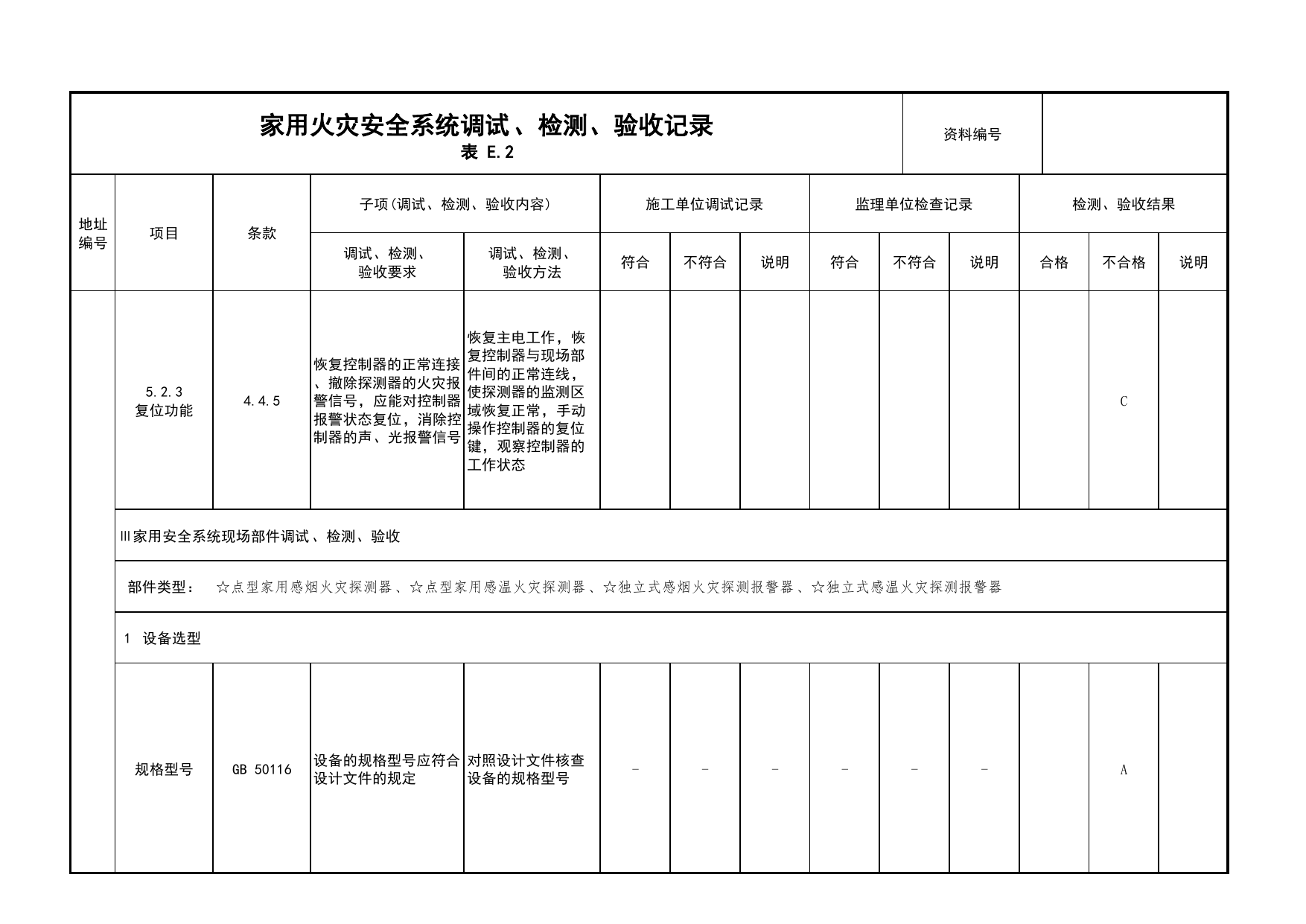 家用火灾安全系统调试、检测、验收记录
表 E.2

资料编号

| 地址编号 | 项目 | 条款 | 子项(调试、检测、验收内容) | | 施工单位调试记录 | | | 监理单位检查记录 | | | 检测、验收结果 | | |
|---|---|---|---|---|---|---|---|---|---|---|---|---|---|
| | | | 调试、检测、验收要求 | 调试、检测、验收方法 | 符合 | 不符合 | 说明 | 符合 | 不符合 | 说明 | 合格 | 不合格 | 说明 |
| | 5.2.3 复位功能 | 4.4.5 | 恢复控制器的正常连接、撤除探测器的火灾报警信号，应能对控制器报警状态复位，消除控制器的声、光报警信号 | 恢复主电工作，恢复控制器与现场部件间的正常连线，使探测器的监测区域恢复正常，手动操作控制器的复位键，观察控制器的工作状态 | | | | | | | | C | |
| | Ⅲ家用安全系统现场部件调试、检测、验收 | | | | | | | | | | | | |
| | 部件类型： ☆点型家用感烟火灾探测器、☆点型家用感温火灾探测器、☆独立式感烟火灾探测报警器、☆独立式感温火灾探测报警器 | | | | | | | | | | | | |
| | 1 设备选型 | | | | | | | | | | | | |
| | 规格型号 | GB 50116 | 设备的规格型号应符合设计文件的规定 | 对照设计文件核查设备的规格型号 | - | - | - | - | - | - | | A | |